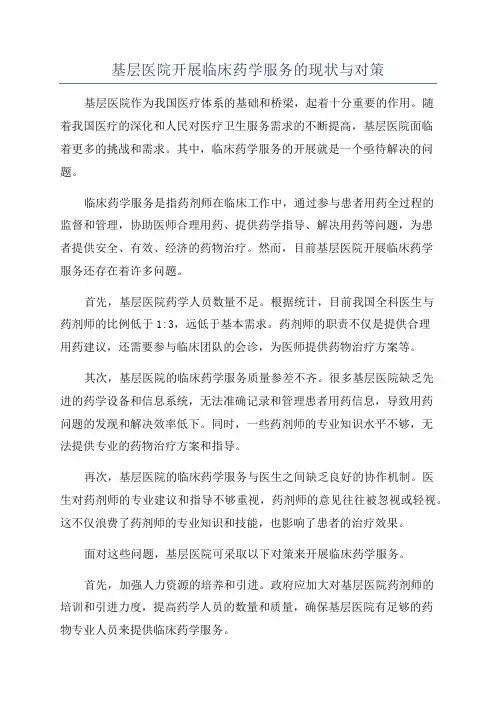 基层医院开展临床药学服务的现状与对策

基层医院作为我国医疗体系的基础和桥梁，起着十分重要的作用。随着我国医疗的深化和人民对医疗卫生服务需求的不断提高，基层医院面临着更多的挑战和需求。其中，临床药学服务的开展就是一个亟待解决的问题。

临床药学服务是指药剂师在临床工作中，通过参与患者用药全过程的监督和管理，协助医师合理用药、提供药学指导、解决用药等问题，为患者提供安全、有效、经济的药物治疗。然而，目前基层医院开展临床药学服务还存在着许多问题。

首先，基层医院药学人员数量不足。根据统计，目前我国全科医生与药剂师的比例低于 1:3，远低于基本需求。药剂师的职责不仅是提供合理用药建议，还需要参与临床团队的会诊，为医师提供药物治疗方案等。

其次，基层医院的临床药学服务质量参差不齐。很多基层医院缺乏先进的药学设备和信息系统，无法准确记录和管理患者用药信息，导致用药问题的发现和解决效率低下。同时，一些药剂师的专业知识水平不够，无法提供专业的药物治疗方案和指导。

再次，基层医院的临床药学服务与医生之间缺乏良好的协作机制。医生对药剂师的专业建议和指导不够重视，药剂师的意见往往被忽视或轻视。这不仅浪费了药剂师的专业知识和技能，也影响了患者的治疗效果。

面对这些问题，基层医院可采取以下对策来开展临床药学服务。

首先，加强人力资源的培养和引进。政府应加大对基层医院药剂师的培训和引进力度，提高药学人员的数量和质量，确保基层医院有足够的药物专业人员来提供临床药学服务。